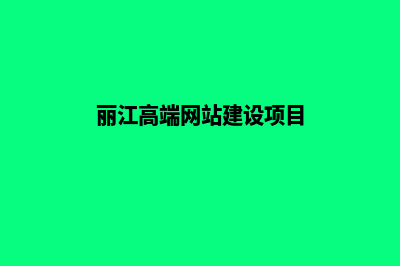 丽江高端网站建设项目